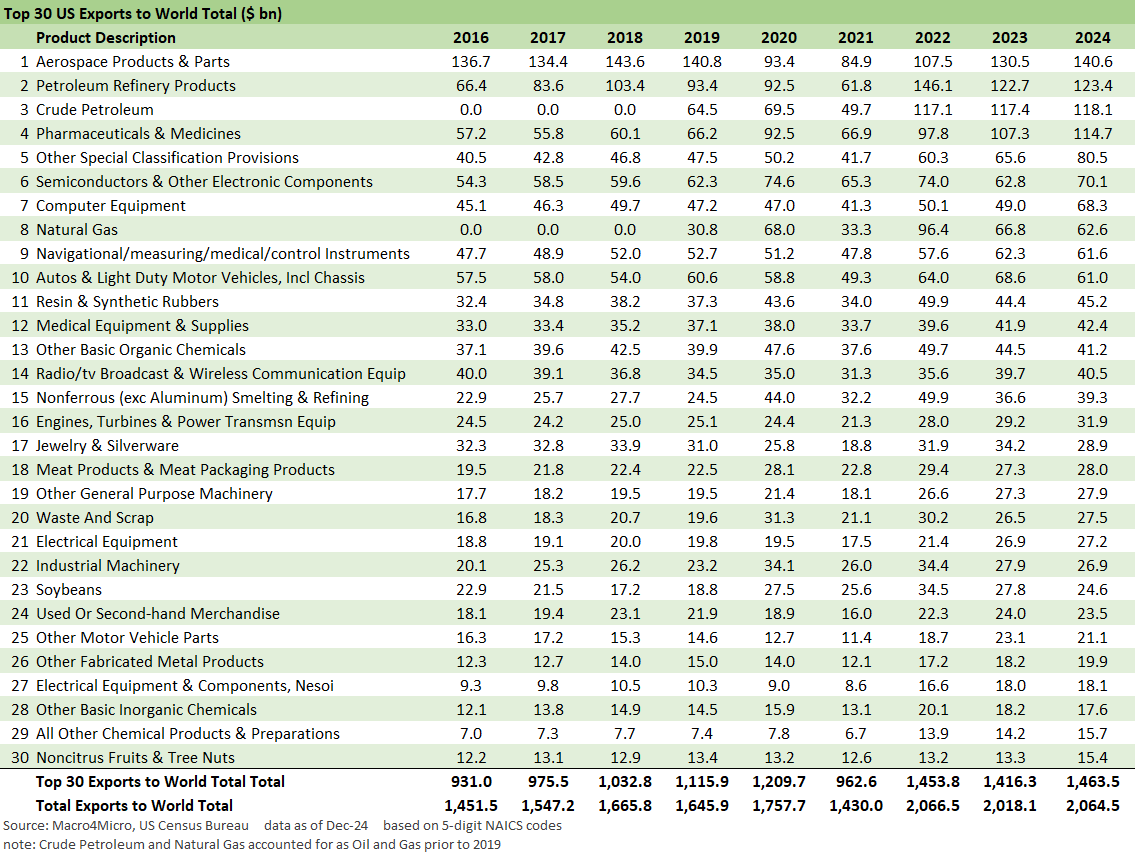 Top 30 US Exports to World Total ($ bn)

| | Product Description | 2016 | 2017 | 2018 | 2019 | 2020 | 2021 | 2022 | 2023 | 2024 |
|---|---|---|---|---|---|---|---|---|---|---|
| 1 | Aerospace Products & Parts | 136.7 | 134.4 | 143.6 | 140.8 | 93.4 | 84.9 | 107.5 | 130.5 | 140.6 |
| 2 | Petroleum Refinery Products | 66.4 | 83.6 | 103.4 | 93.4 | 92.5 | 61.8 | 146.1 | 122.7 | 123.4 |
| 3 | Crude Petroleum | 0.0 | 0.0 | 0.0 | 64.5 | 69.5 | 49.7 | 117.1 | 117.4 | 118.1 |
| 4 | Pharmaceuticals & Medicines | 57.2 | 55.8 | 60.1 | 66.2 | 92.5 | 66.9 | 97.8 | 107.3 | 114.7 |
| 5 | Other Special Classification Provisions | 40.5 | 42.8 | 46.8 | 47.5 | 50.2 | 41.7 | 60.3 | 65.6 | 80.5 |
| 6 | Semiconductors & Other Electronic Components | 54.3 | 58.5 | 59.6 | 62.3 | 74.6 | 65.3 | 74.0 | 62.8 | 70.1 |
| 7 | Computer Equipment | 45.1 | 46.3 | 49.7 | 47.2 | 47.0 | 41.3 | 50.1 | 49.0 | 68.3 |
| 8 | Natural Gas | 0.0 | 0.0 | 0.0 | 30.8 | 68.0 | 33.3 | 96.4 | 66.8 | 62.6 |
| 9 | Navigational/measuring/medical/control Instruments | 47.7 | 48.9 | 52.0 | 52.7 | 51.2 | 47.8 | 57.6 | 62.3 | 61.6 |
| 10 | Autos & Light Duty Motor Vehicles, Incl Chassis | 57.5 | 58.0 | 54.0 | 60.6 | 58.8 | 49.3 | 64.0 | 68.6 | 61.0 |
| 11 | Resin & Synthetic Rubbers | 32.4 | 34.8 | 38.2 | 37.3 | 43.6 | 34.0 | 49.9 | 44.4 | 45.2 |
| 12 | Medical Equipment & Supplies | 33.0 | 33.4 | 35.2 | 37.1 | 38.0 | 33.7 | 39.6 | 41.9 | 42.4 |
| 13 | Other Basic Organic Chemicals | 37.1 | 39.6 | 42.5 | 39.9 | 47.6 | 37.6 | 49.7 | 44.5 | 41.2 |
| 14 | Radio/tv Broadcast & Wireless Communication Equip | 40.0 | 39.1 | 36.8 | 34.5 | 35.0 | 31.3 | 35.6 | 39.7 | 40.5 |
| 15 | Nonferrous (exc Aluminum) Smelting & Refining | 22.9 | 25.7 | 27.7 | 24.5 | 44.0 | 32.2 | 49.9 | 36.6 | 39.3 |
| 16 | Engines, Turbines & Power Transmsn Equip | 24.5 | 24.2 | 25.0 | 25.1 | 24.4 | 21.3 | 28.0 | 29.2 | 31.9 |
| 17 | Jewelry & Silverware | 32.3 | 32.8 | 33.9 | 31.0 | 25.8 | 18.8 | 31.9 | 34.2 | 28.9 |
| 18 | Meat Products & Meat Packaging Products | 19.5 | 21.8 | 22.4 | 22.5 | 28.1 | 22.8 | 29.4 | 27.3 | 28.0 |
| 19 | Other General Purpose Machinery | 17.7 | 18.2 | 19.5 | 19.5 | 21.4 | 18.1 | 26.6 | 27.3 | 27.9 |
| 20 | Waste And Scrap | 16.8 | 18.3 | 20.7 | 19.6 | 31.3 | 21.1 | 30.2 | 26.5 | 27.5 |
| 21 | Electrical Equipment | 18.8 | 19.1 | 20.0 | 19.8 | 19.5 | 17.5 | 21.4 | 26.9 | 27.2 |
| 22 | Industrial Machinery | 20.1 | 25.3 | 26.2 | 23.2 | 34.1 | 26.0 | 34.4 | 27.9 | 26.9 |
| 23 | Soybeans | 22.9 | 21.5 | 17.2 | 18.8 | 27.5 | 25.6 | 34.5 | 27.8 | 24.6 |
| 24 | Used Or Second-hand Merchandise | 18.1 | 19.4 | 23.1 | 21.9 | 18.9 | 16.0 | 22.3 | 24.0 | 23.5 |
| 25 | Other Motor Vehicle Parts | 16.3 | 17.2 | 15.3 | 14.6 | 12.7 | 11.4 | 18.7 | 23.1 | 21.1 |
| 26 | Other Fabricated Metal Products | 12.3 | 12.7 | 14.0 | 15.0 | 14.0 | 12.1 | 17.2 | 18.2 | 19.9 |
| 27 | Electrical Equipment & Components, Nesoi | 9.3 | 9.8 | 10.5 | 10.3 | 9.0 | 8.6 | 16.6 | 18.0 | 18.1 |
| 28 | Other Basic Inorganic Chemicals | 12.1 | 13.8 | 14.9 | 14.5 | 15.9 | 13.1 | 20.1 | 18.2 | 17.6 |
| 29 | All Other Chemical Products & Preparations | 7.0 | 7.3 | 7.7 | 7.4 | 7.8 | 6.7 | 13.9 | 14.2 | 15.7 |
| 30 | Noncitrus Fruits & Tree Nuts | 12.2 | 13.1 | 12.9 | 13.4 | 13.2 | 12.6 | 13.2 | 13.3 | 15.4 |
| | Top 30 Exports to World Total Total | 931.0 | 975.5 | 1,032.8 | 1,115.9 | 1,209.7 | 962.6 | 1,453.8 | 1,416.3 | 1,463.5 |
| | Total Exports to World Total | 1,451.5 | 1,547.2 | 1,665.8 | 1,645.9 | 1,757.7 | 1,430.0 | 2,066.5 | 2,018.1 | 2,064.5 |

Source: Macro4Micro, US Census Bureau data as of Dec-24 based on 5-digit NAICS codes
note: Crude Petroleum and Natural Gas accounted for as Oil and Gas prior to 2019